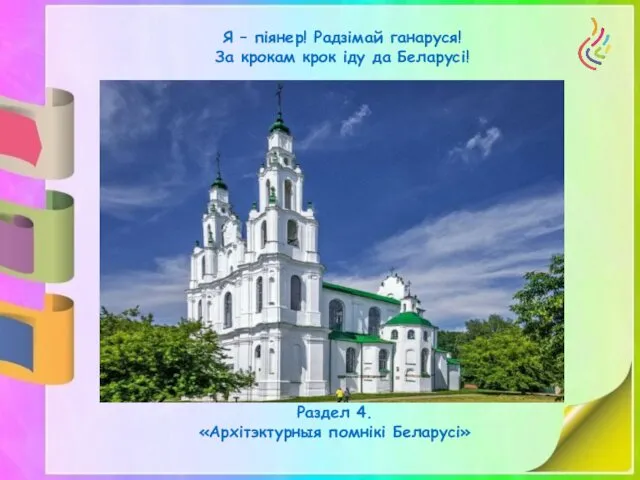 Я – піянер! Радзімай ганаруся!
За крокам крок іду да Беларусі!

Раздел 4.
«Архітэктурныя помнікі Беларусі»